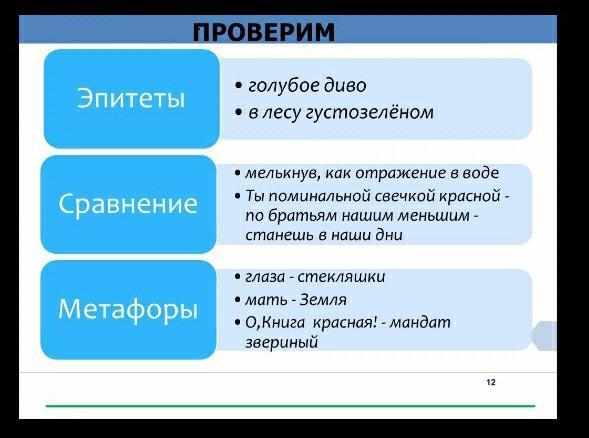 ПРОВЕРИМ

Эпитеты

• голубое диво
• в лесу густозелёном

Сравнение

• мелькнув, как отражение в воде
• Ты поминальной свечкой красной - по братьям нашим меньшим - станешь в наши дни

Метафоры

• глаза - стекляшки
• мать - Земля
• О,Книга красная! - мандат звериный

12